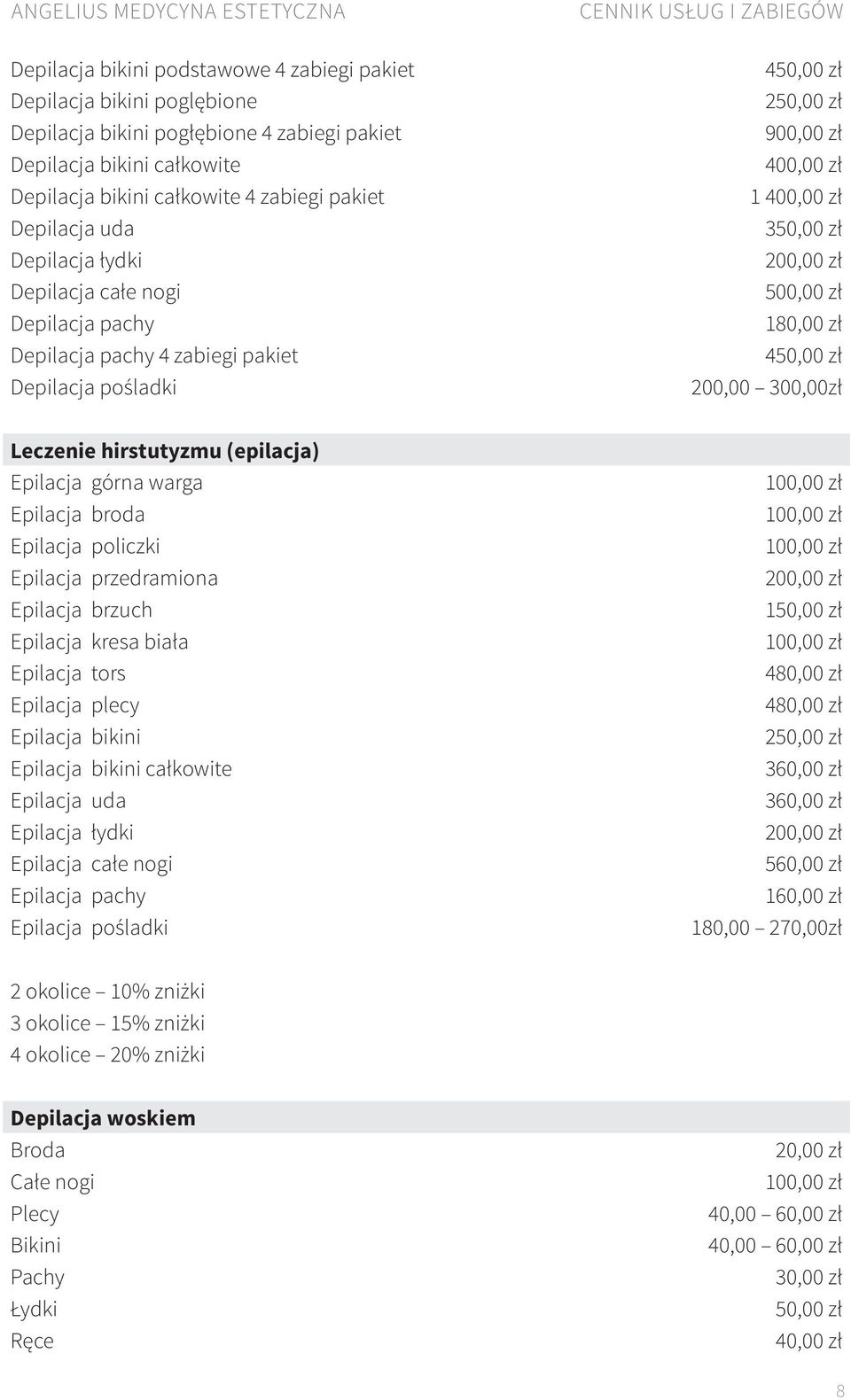 ANGELIUS MEDYCYNA ESTETYCZNA CENNIK USŁUG I ZABIEGÓW

| | |
|---|---|
| Depilacja bikini podstawowe 4 zabiegi pakiet | 450,00 zł |
| Depilacja bikini pogłębione | 250,00 zł |
| Depilacja bikini pogłębione 4 zabiegi pakiet | 900,00 zł |
| Depilacja bikini całkowite | 400,00 zł |
| Depilacja bikini całkowite 4 zabiegi pakiet | 1 400,00 zł |
| Depilacja uda | 350,00 zł |
| Depilacja łydki | 200,00 zł |
| Depilacja całe nogi | 500,00 zł |
| Depilacja pachy | 180,00 zł |
| Depilacja pachy 4 zabiegi pakiet | 450,00 zł |
| Depilacja pośladki | 200,00 – 300,00zł |

Leczenie hirstutyzmu (epilacja)

| | |
|---|---|
| Epilacja górna warga | 100,00 zł |
| Epilacja broda | 100,00 zł |
| Epilacja policzki | 100,00 zł |
| Epilacja przedramiona | 200,00 zł |
| Epilacja brzuch | 150,00 zł |
| Epilacja kresa biała | 100,00 zł |
| Epilacja tors | 480,00 zł |
| Epilacja plecy | 480,00 zł |
| Epilacja bikini | 250,00 zł |
| Epilacja bikini całkowite | 360,00 zł |
| Epilacja uda | 360,00 zł |
| Epilacja łydki | 200,00 zł |
| Epilacja całe nogi | 560,00 zł |
| Epilacja pachy | 160,00 zł |
| Epilacja pośladki | 180,00 – 270,00zł |

2 okolice – 10% zniżki
3 okolice – 15% zniżki
4 okolice – 20% zniżki

Depilacja woskiem

| | |
|---|---|
| Broda | 20,00 zł |
| Całe nogi | 100,00 zł |
| Plecy | 40,00 – 60,00 zł |
| Bikini | 40,00 – 60,00 zł |
| Pachy | 30,00 zł |
| Łydki | 50,00 zł |
| Ręce | 40,00 zł |

8